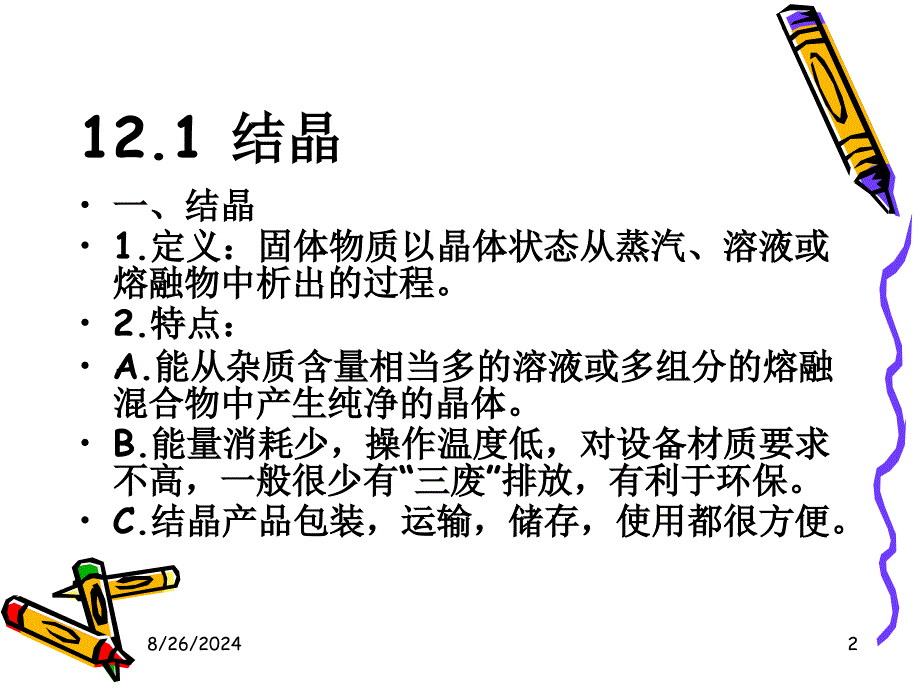 12.1 结晶

• 一、结晶
• 1.定义：固体物质以晶体状态从蒸汽、溶液或熔融物中析出的过程。
• 2.特点：
• A.能从杂质含量相当多的溶液或多组分的熔融混合物中产生纯净的晶体。
• B.能量消耗少，操作温度低，对设备材质要求不高，一般很少有“三废”排放，有利于环保。
• C.结晶产品包装，运输，储存，使用都很方便。

8/26/2024

2